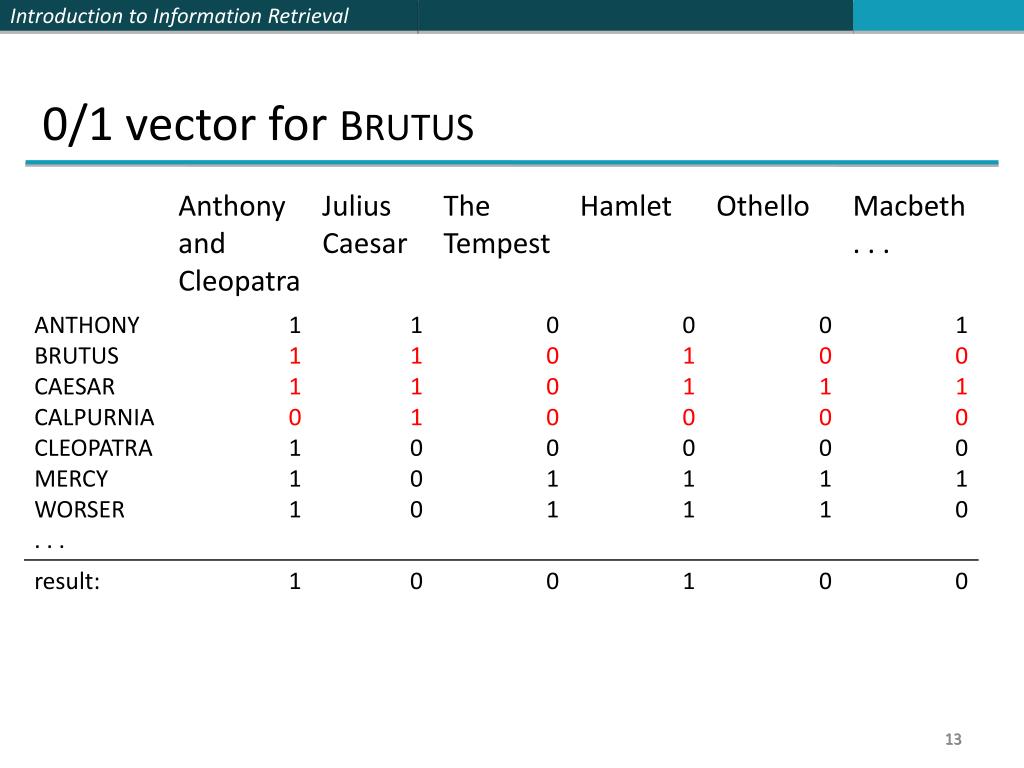 Introduction to Information Retrieval

0/1 vector for BRUTUS

| | Anthony and Cleopatra | Julius Caesar | The Tempest | Hamlet | Othello | Macbeth . . . |
|---|---|---|---|---|---|---|
| ANTHONY | 1 | 1 | 0 | 0 | 0 | 1 |
| BRUTUS | 1 | 1 | 0 | 1 | 0 | 0 |
| CAESAR | 1 | 1 | 0 | 1 | 1 | 1 |
| CALPURNIA | 0 | 1 | 0 | 0 | 0 | 0 |
| CLEOPATRA | 1 | 0 | 0 | 0 | 0 | 0 |
| MERCY | 1 | 0 | 1 | 1 | 1 | 1 |
| WORSER | 1 | 0 | 1 | 1 | 1 | 0 |
| . . . | | | | | | |
| result: | 1 | 0 | 0 | 1 | 0 | 0 |

13